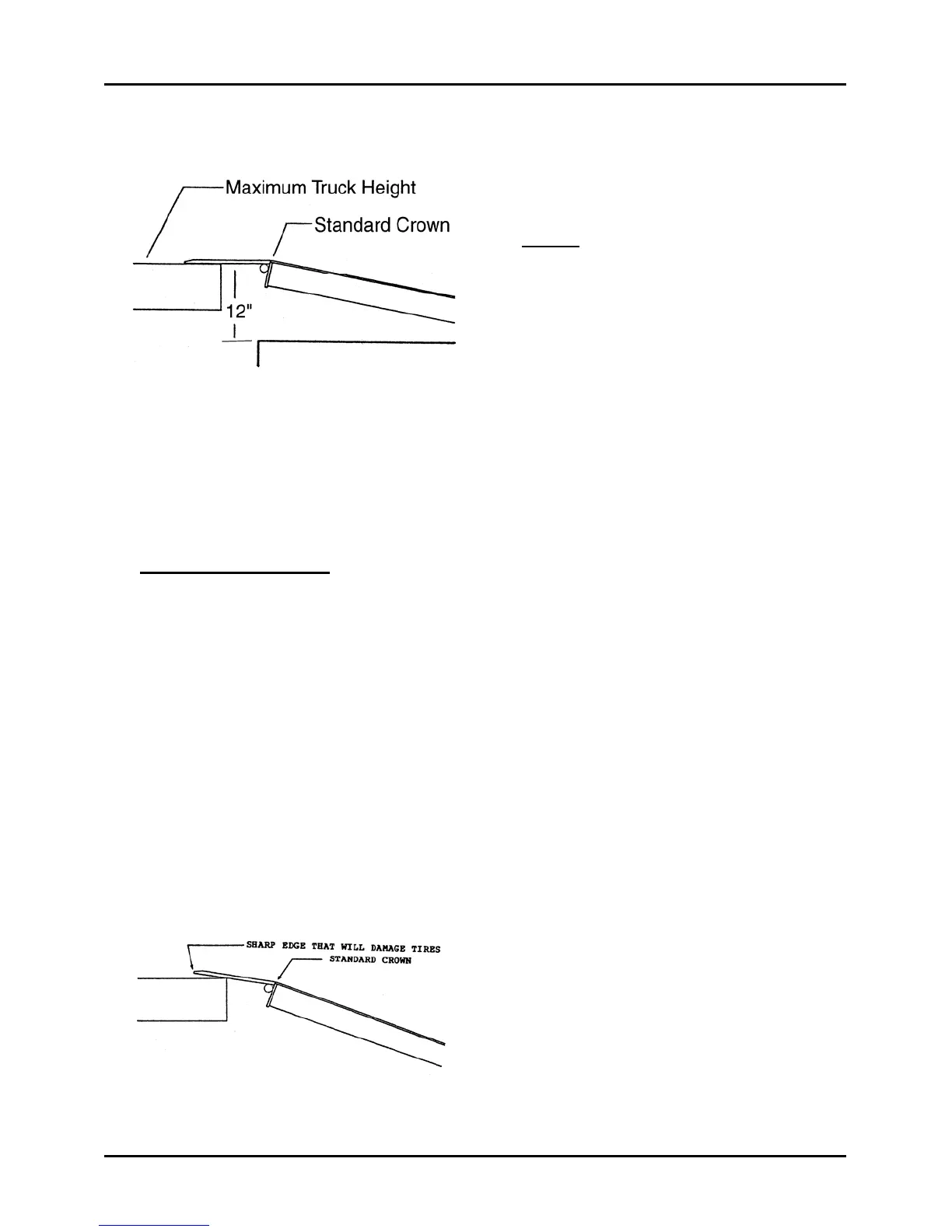 Maximum Truck Height

Standard Crown

12"

SHARP EDGE THAT WILL DAMAGE TIRES

STANDARD CROWN